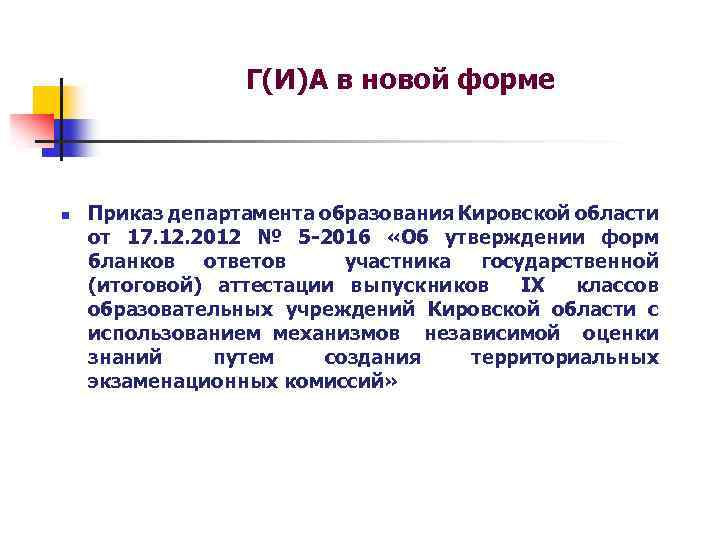 Г(И)А в новой форме

Приказ департамента образования Кировской области от 17.12.2012 № 5-2016 «Об утверждении форм бланков ответов участника государственной (итоговой) аттестации выпускников IX классов образовательных учреждений Кировской области с использованием механизмов независимой оценки знаний путем создания территориальных экзаменационных комиссий»